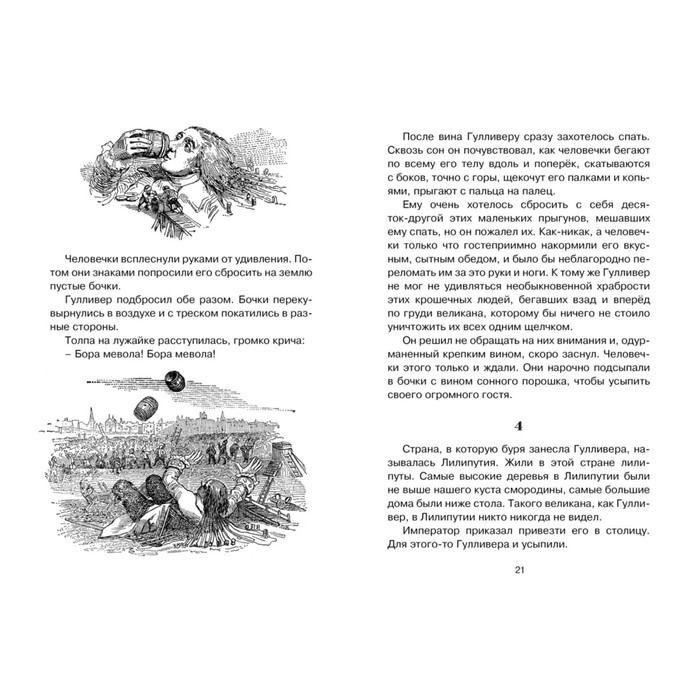 Человечки всплеснули руками от удивления. Потом они знаками попросили его сбросить на землю пустые бочки.

Гулливер подбросил обе разом. Бочки перекувырнулись в воздухе и с треском покатились в разные стороны.

Толпа на лужайке расступилась, громко крича:

– Бора мевола! Бора мевола!

После вина Гулливеру сразу захотелось спать. Сквозь сон он почувствовал, как человечки бегают по всему его телу вдоль и поперёк, скатываются с боков, точно с горы, щекочут его палками и копьями, прыгают с пальца на палец.

Ему очень хотелось сбросить с себя десяток-другой этих маленьких прыгунов, мешавших ему спать, но он пожалел их. Как-никак, а человечки только что гостеприимно накормили его вкусным, сытным обедом, и было бы неблагородно переломать им за это руки и ноги. К тому же Гулливер не мог не удивляться необыкновенной храбрости этих крошечных людей, бегавших взад и вперёд по груди великана, которому бы ничего не стоило уничтожить их всех одним щелчком.

Он решил не обращать на них внимания и, одурманенный крепким вином, скоро заснул. Человечки этого только и ждали. Они нарочно подсыпали в бочки с вином сонного порошка, чтобы усыпить своего огромного гостя.

4

Страна, в которую буря занесла Гулливера, называлась Лилипутия. Жили в этой стране лилипуты. Самые высокие деревья в Лилипутии были не выше нашего куста смородины, самые большие дома были ниже стола. Такого великана, как Гулливер, в Лилипутии никто никогда не видел.

Император приказал привезти его в столицу. Для этого-то Гулливера и усыпили.

21